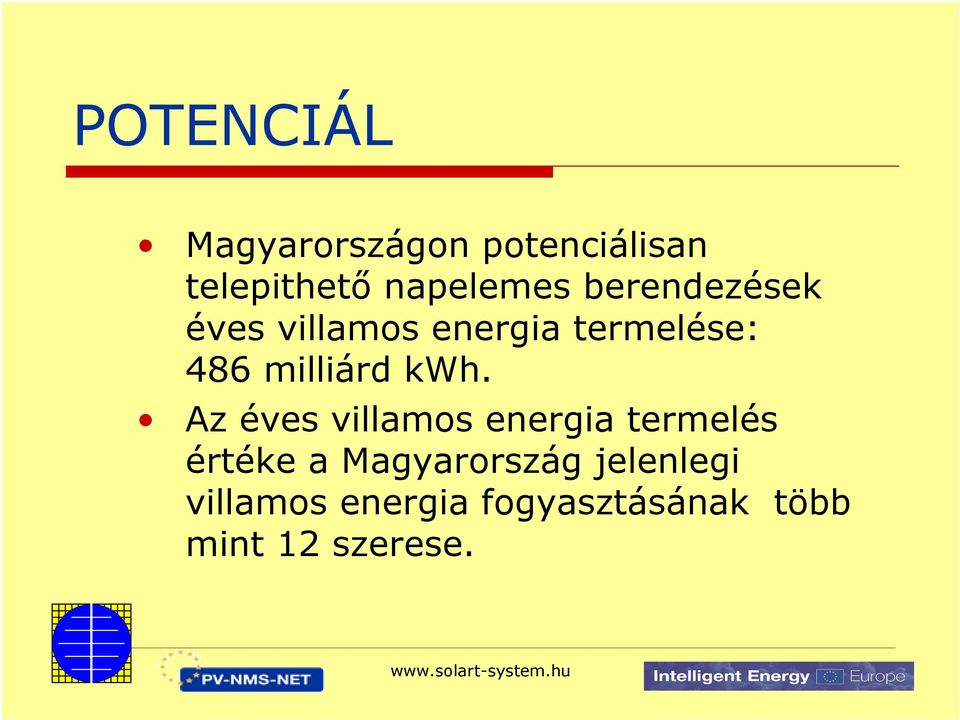 POTENCIÁL

• Magyarországon potenciálisan telepithető napelemes berendezések éves villamos energia termelése: 486 milliárd kWh.

• Az éves villamos energia termelés értéke a Magyarország jelenlegi villamos energia fogyasztásának több mint 12 szerese.

PV-NMS-NET

www.solart-system.hu

Intelligent Energy Europe